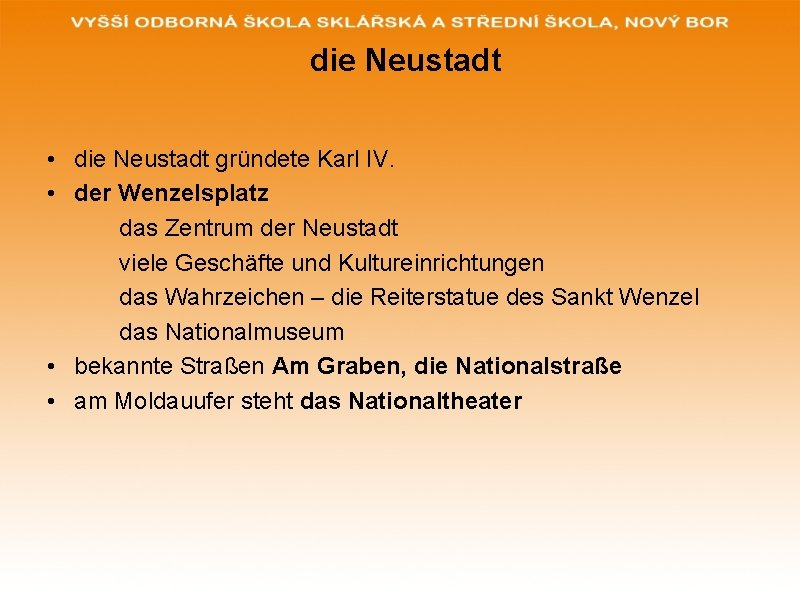 VYŠŠÍ ODBORNÁ ŠKOLA SKLÁŘSKÁ A STŘEDNÍ ŠKOLA, NOVÝ BOR

die Neustadt

• die Neustadt gründete Karl IV.
• der Wenzelsplatz
das Zentrum der Neustadt
viele Geschäfte und Kultureinrichtungen
das Wahrzeichen – die Reiterstatue des Sankt Wenzel
das Nationalmuseum
• bekannte Straßen Am Graben, die Nationalstraße
• am Moldauufer steht das Nationaltheater